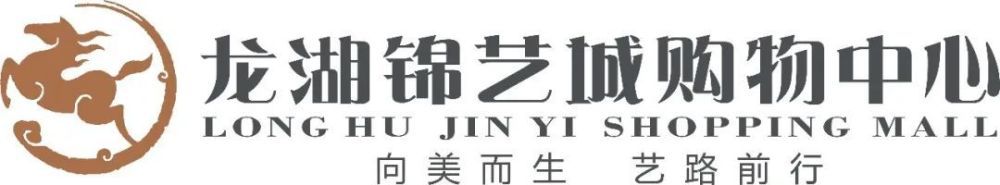 龙湖锦艺城购物中心
LONG HU JIN YI SHOPPING MALL
向美而生 艺路前行